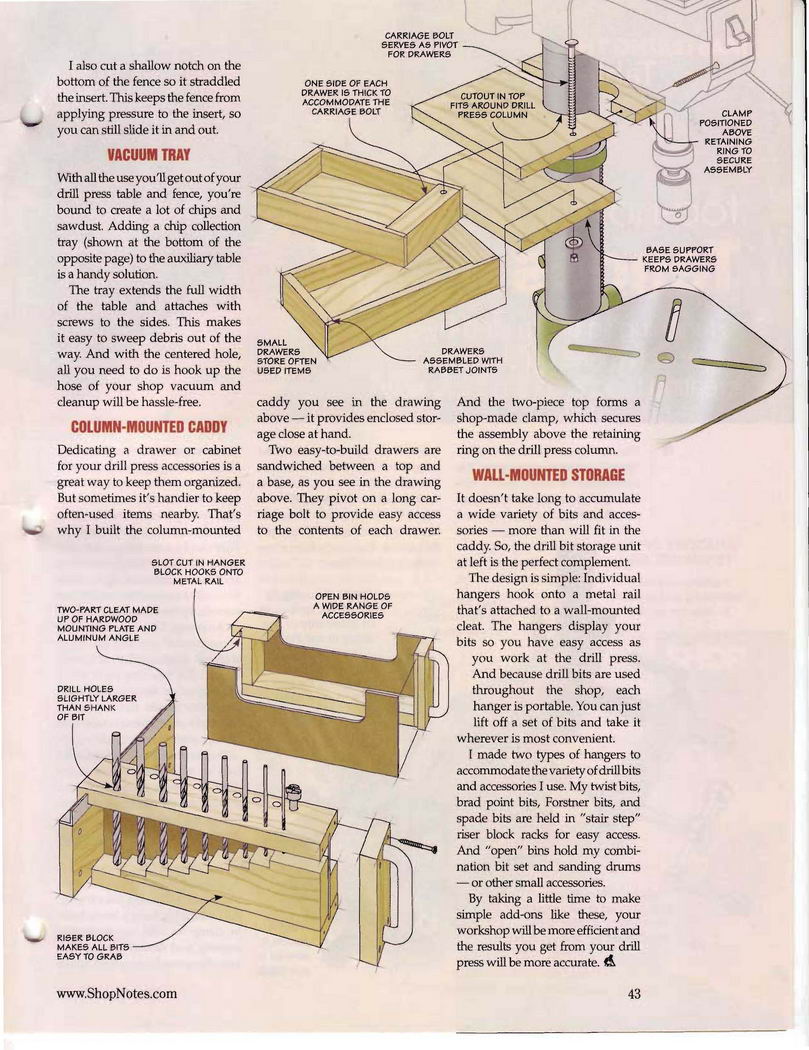 I also cut a shallow notch on the bottom of the fence so it straddled the insert. This keeps the fence from applying pressure to the insert, so you can still slide it in and out.

VACUUM TRAY

With all the use you'll get out of your drill press table and fence, you're bound to create a lot of chips and sawdust. Adding a chip collection tray (shown at the bottom of the opposite page) to the auxiliary table is a handy solution.

The tray extends the full width of the table and attaches with screws to the sides. This makes it easy to sweep debris out of the way. And with the centered hole, all you need to do is hook up the hose of your shop vacuum and cleanup will be hassle-free.

COLUMN-MOUNTED CADDY

Dedicating a drawer or cabinet for your drill press accessories is a great way to keep them organized. But sometimes it's handier to keep often-used items nearby. That's why I built the column-mounted caddy you see in the drawing above — it provides enclosed storage close at hand.

Two easy-to-build drawers are sandwiched between a top and a base, as you see in the drawing above. They pivot on a long carriage bolt to provide easy access to the contents of each drawer. And the two-piece top forms a shop-made clamp, which secures the assembly above the retaining ring on the drill press column.

WALL-MOUNTED STORAGE

It doesn't take long to accumulate a wide variety of bits and accessories — more than will fit in the caddy. So, the drill bit storage unit at left is the perfect complement.

The design is simple: Individual hangers hook onto a metal rail that's attached to a wall-mounted cleat. The hangers display your bits so you have easy access as you work at the drill press. And because drill bits are used throughout the shop, each hanger is portable. You can just lift off a set of bits and take it wherever is most convenient.

I made two types of hangers to accommodate the variety of drill bits and accessories I use. My twist bits, brad point bits, Forstner bits, and spade bits are held in "stair step" riser block racks for easy access. And "open" bins hold my combination bit set and sanding drums — or other small accessories.

By taking a little time to make simple add-ons like these, your workshop will be more efficient and the results you get from your drill press will be more accurate.

CARRIAGE BOLT SERVES AS PIVOT FOR DRAWERS

ONE SIDE OF EACH DRAWER IS THICK TO ACCOMMODATE THE CARRIAGE BOLT

CUTOUT IN TOP FITS AROUND DRILL PRESS COLUMN

CLAMP POSITIONED ABOVE RETAINING RING TO SECURE ASSEMBLY

BASE SUPPORT KEEPS DRAWERS FROM SAGGING

SMALL DRAWERS STORE OFTEN USED ITEMS

DRAWERS ASSEMBLED WITH RABBET JOINTS

SLOT CUT IN HANGER BLOCK HOOKS ONTO METAL RAIL

TWO-PART CLEAT MADE UP OF HARDWOOD MOUNTING PLATE AND ALUMINUM ANGLE

OPEN BIN HOLDS A WIDE RANGE OF ACCESSORIES

DRILL HOLES SLIGHTLY LARGER THAN SHANK OF BIT

RISER BLOCK MAKES ALL BITS EASY TO GRAB

www.ShopNotes.com

43